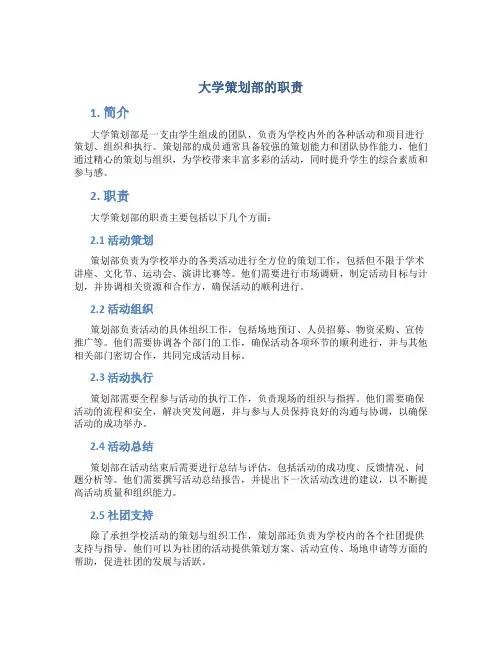 大学策划部的职责

1. 简介

大学策划部是一支由学生组成的团队，负责为学校内外的各种活动和项目进行策划、组织和执行。策划部的成员通常具备较强的策划能力和团队协作能力，他们通过精心的策划与组织，为学校带来丰富多彩的活动，同时提升学生的综合素质和参与感。

2. 职责

大学策划部的职责主要包括以下几个方面：

2.1 活动策划

策划部负责为学校举办的各类活动进行全方位的策划工作，包括但不限于学术讲座、文化节、运动会、演讲比赛等。他们需要进行市场调研，制定活动目标与计划，并协调相关资源和合作方，确保活动的顺利进行。

2.2 活动组织

策划部负责活动的具体组织工作，包括场地预订、人员招募、物资采购、宣传推广等。他们需要协调各个部门的工作，确保活动各项环节的顺利进行，并与其他相关部门密切合作，共同完成活动目标。

2.3 活动执行

策划部需要全程参与活动的执行工作，负责现场的组织与指挥。他们需要确保活动的流程和安全，解决突发问题，并与参与人员保持良好的沟通与协调，以确保活动的成功举办。

2.4 活动总结

策划部在活动结束后需要进行总结与评估，包括活动的成功度、反馈情况、问题分析等。他们需要撰写活动总结报告，并提出下一次活动改进的建议，以不断提高活动质量和组织能力。

2.5 社团支持

除了承担学校活动的策划与组织工作，策划部还负责为学校内的各个社团提供支持与指导。他们可以为社团的活动提供策划方案、活动宣传、场地申请等方面的帮助，促进社团的发展与活跃。